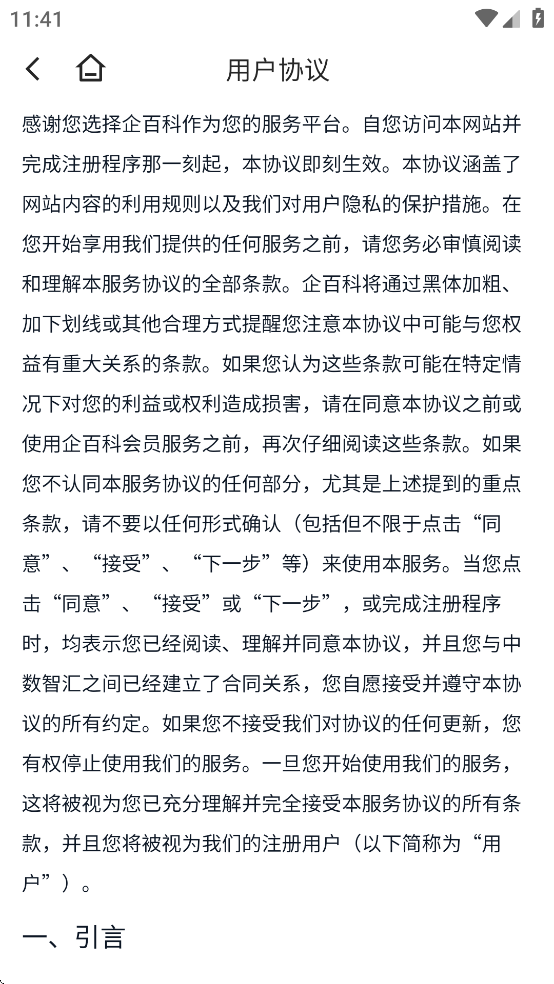 11:41

用户协议

感谢您选择企百科作为您的服务平台。自您访问本网站并完成注册程序那一刻起，本协议即刻生效。本协议涵盖了网站内容的利用规则以及我们对用户隐私的保护措施。在您开始享用我们提供的任何服务之前，请您务必审慎阅读和理解本服务协议的全部条款。企百科将通过黑体加粗、加下划线或其他合理方式提醒您注意本协议中可能与您权益有重大关系的条款。如果您认为这些条款可能在特定情况下对您的利益或权利造成损害，请在同意本协议之前或使用企百科会员服务之前，再次仔细阅读这些条款。如果您不认同本服务协议的任何部分，尤其是上述提到的重点条款，请不要以任何形式确认（包括但不限于点击“同意”、“接受”、“下一步”等）来使用本服务。当您点击“同意”、“接受”或“下一步”，或完成注册程序时，均表示您已经阅读、理解并同意本协议，并且您与中数智汇之间已经建立了合同关系，您自愿接受并遵守本协议的所有约定。如果您不接受我们对协议的任何更新，您有权停止使用我们的服务。一旦您开始使用我们的服务，这将被视为您已充分理解并完全接受本服务协议的所有条款，并且您将被视为我们的注册用户（以下简称为“用户”）。

一、引言